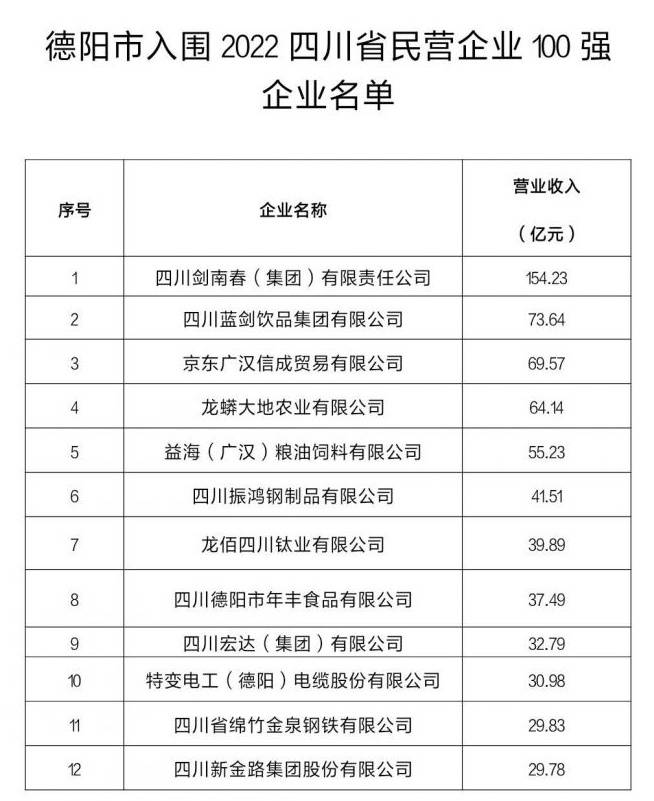 德阳市入围 2022 四川省民营企业 100 强企业名单

| 序号 | 企业名称 | 营业收入（亿元） |
|---|---|---|
| 1 | 四川剑南春（集团）有限责任公司 | 154.23 |
| 2 | 四川蓝剑饮品集团有限公司 | 73.64 |
| 3 | 京东广汉信成贸易有限公司 | 69.57 |
| 4 | 龙蟒大地农业有限公司 | 64.14 |
| 5 | 益海（广汉）粮油饲料有限公司 | 55.23 |
| 6 | 四川振鸿钢制品有限公司 | 41.51 |
| 7 | 龙佰四川钛业有限公司 | 39.89 |
| 8 | 四川德阳市年丰食品有限公司 | 37.49 |
| 9 | 四川宏达（集团）有限公司 | 32.79 |
| 10 | 特变电工（德阳）电缆股份有限公司 | 30.98 |
| 11 | 四川省绵竹金泉钢铁有限公司 | 29.83 |
| 12 | 四川新金路集团股份有限公司 | 29.78 |